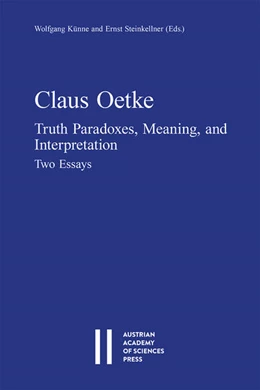 Wolfgang Künne and Ernst Steinkellner (Eds.)

Claus Oetke

Truth Paradoxes, Meaning, and Interpretation

Two Essays

AUSTRIAN ACADEMY OF SCIENCES PRESS